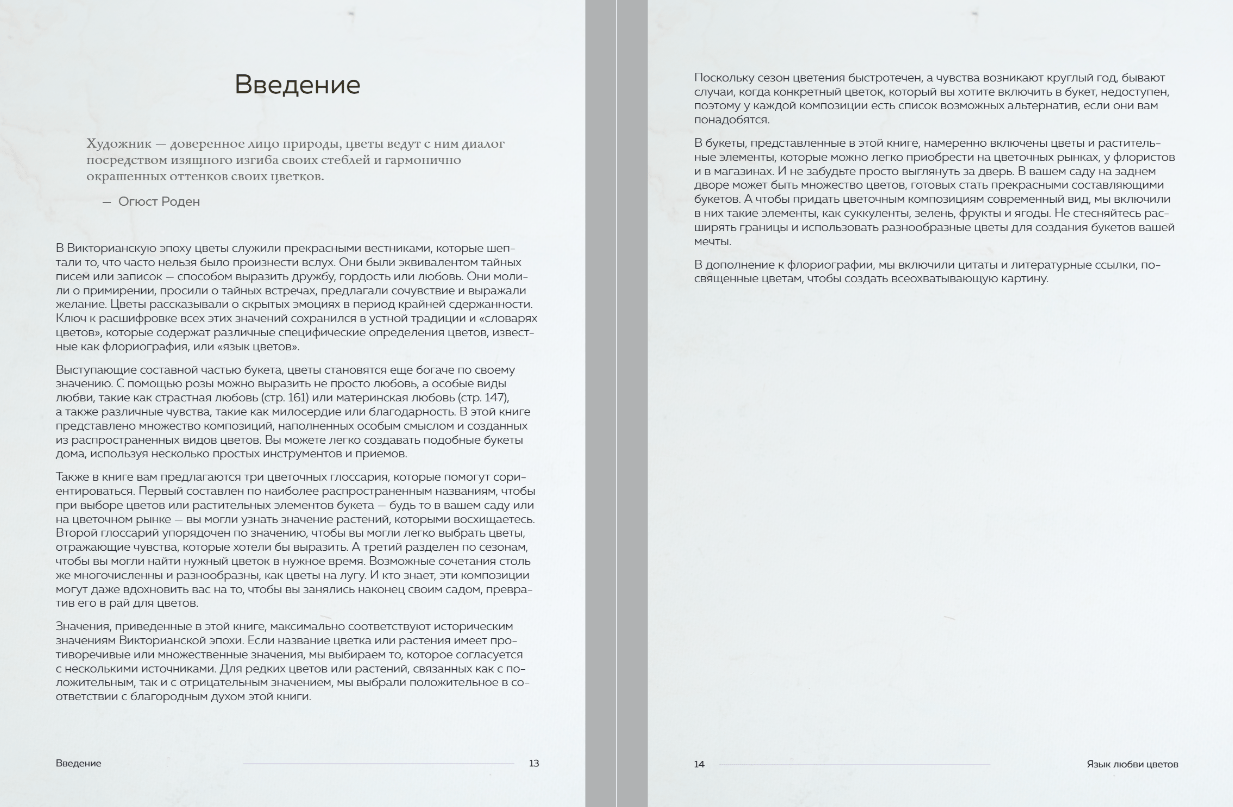 Введение

Художник — доверенное лицо природы, цветы ведут с ним диалог посредством изящного изгиба своих стеблей и гармонично окрашенных оттенков своих цветков.

— Огюст Роден

В Викторианскую эпоху цветы служили прекрасными вестниками, которые шептали то, что часто нельзя было произнести вслух. Они были эквивалентом тайных писем или записок — способом выразить дружбу, гордость или любовь. Они молили о примирении, просили о тайных встречах, предлагали сочувствие и выражали желание. Цветы рассказывали о скрытых эмоциях в период крайней сдержанности. Ключ к расшифровке всех этих значений сохранился в устной традиции и «словарях цветов», которые содержат различные специфические определения цветов, известные как флориография, или «язык цветов».

Выступающие составной частью букета, цветы становятся еще богаче по своему значению. С помощью розы можно выразить не просто любовь, а особые виды любви, такие как страстная любовь (стр. 161) или материнская любовь (стр. 147), а также различные чувства, такие как милосердие или благодарность. В этой книге представлено множество композиций, наполненных особым смыслом и созданных из распространенных видов цветов. Вы можете легко создавать подобные букеты дома, используя несколько простых инструментов и приемов.

Также в книге вам предлагаются три цветочных глоссария, которые помогут сориентироваться. Первый составлен по наиболее распространенным названиям, чтобы при выборе цветов или растительных элементов букета — будь то в вашем саду или на цветочном рынке — вы могли узнать значение растений, которыми восхищаетесь. Второй глоссарий упорядочен по значению, чтобы вы могли легко выбрать цветы, отражающие чувства, которые хотели бы выразить. А третий разделен по сезонам, чтобы вы могли найти нужный цветок в нужное время. Возможные сочетания столь же многочисленны и разнообразны, как цветы на лугу. И кто знает, эти композиции могут даже вдохновить вас на то, чтобы вы занялись наконец своим садом, превратив его в рай для цветов.

Значения, приведенные в этой книге, максимально соответствуют историческим значениям Викторианской эпохи. Если название цветка или растения имеет противоречивые или множественные значения, мы выбираем то, которое согласуется с несколькими источниками. Для редких цветов или растений, связанных как с положительным, так и с отрицательным значением, мы выбрали положительное в соответствии с благородным духом этой книги.

Введение 13

Поскольку сезон цветения быстротечен, а чувства возникают круглый год, бывают случаи, когда конкретный цветок, который вы хотите включить в букет, недоступен, поэтому у каждой композиции есть список возможных альтернатив, если они вам понадобятся.

В букеты, представленные в этой книге, намеренно включены цветы и растительные элементы, которые можно легко приобрести на цветочных рынках, у флористов и в магазинах. И не забудьте просто выглянуть за дверь. В вашем саду на заднем дворе может быть множество цветов, готовых стать прекрасными составляющими букетов. А чтобы придать цветочным композициям современный вид, мы включили в них такие элементы, как суккуленты, зелень, фрукты и ягоды. Не стесняйтесь расширять границы и использовать разнообразные цветы для создания букетов вашей мечты.

В дополнение к флориографии, мы включили цитаты и литературные ссылки, посвященные цветам, чтобы создать всеохватывающую картину.

14 Язык любви цветов